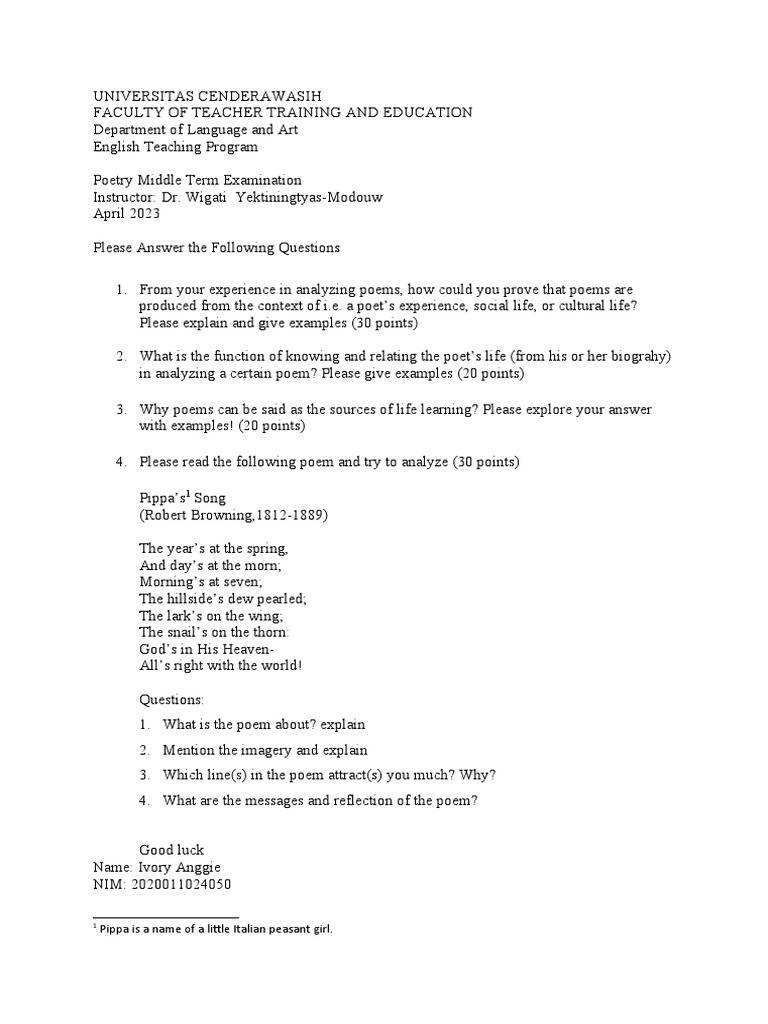 UNIVERSITAS CENDERAWASIH
FACULTY OF TEACHER TRAINING AND EDUCATION
Department of Language and Art
English Teaching Program

Poetry Middle Term Examination
Instructor: Dr. Wigati Yektiningtyas-Modouw
April 2023

Please Answer the Following Questions

1. From your experience in analyzing poems, how could you prove that poems are produced from the context of i.e. a poet's experience, social life, or cultural life? Please explain and give examples (30 points)

2. What is the function of knowing and relating the poet's life (from his or her biograhy) in analyzing a certain poem? Please give examples (20 points)

3. Why poems can be said as the sources of life learning? Please explore your answer with examples! (20 points)

4. Please read the following poem and try to analyze (30 points)

Pippa's$^1$ Song
(Robert Browning,1812-1889)

The year's at the spring,
And day's at the morn;
Morning's at seven;
The hillside's dew pearled;
The lark's on the wing;
The snail's on the thorn:
God's in His Heaven-
All's right with the world!

Questions:
1. What is the poem about? explain
2. Mention the imagery and explain
3. Which line(s) in the poem attract(s) you much? Why?
4. What are the messages and reflection of the poem?

Good luck
Name: Ivory Anggie
NIM: 2020011024050

$^1$ Pippa is a name of a little Italian peasant girl.